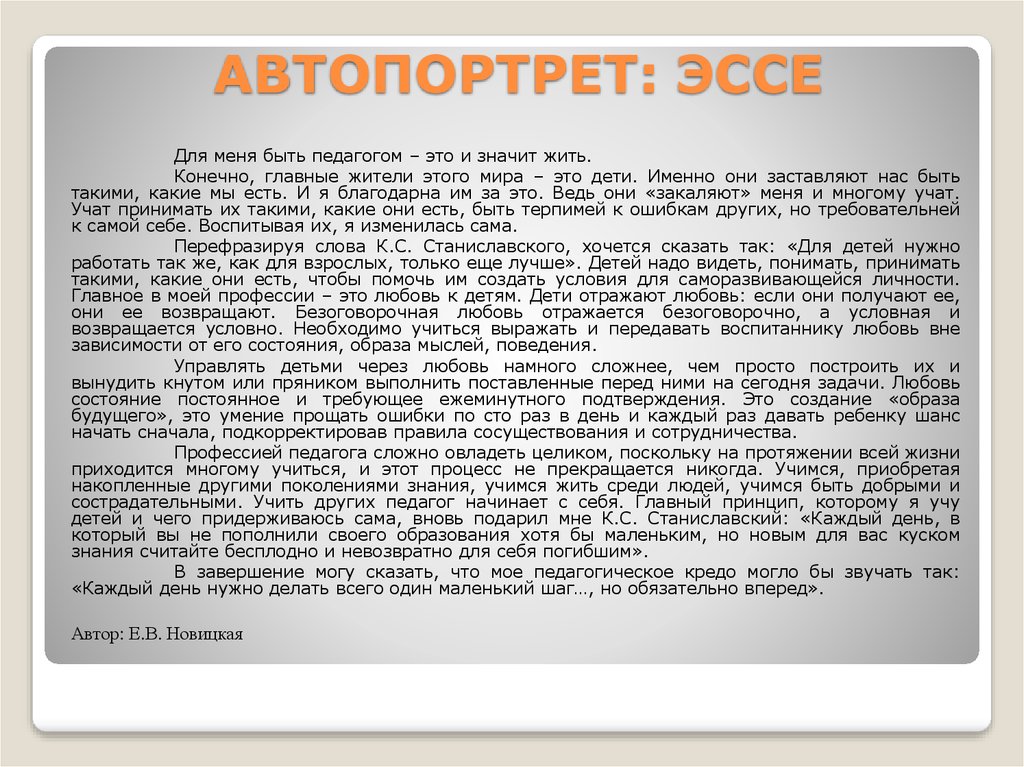 АВТОПОРТРЕТ: ЭССЕ

Для меня быть педагогом – это и значит жить.

Конечно, главные жители этого мира – это дети. Именно они заставляют нас быть такими, какие мы есть. И я благодарна им за это. Ведь они «закаляют» меня и многому учат. Учат принимать их такими, какие они есть, быть терпимей к ошибкам других, но требовательней к самой себе. Воспитывая их, я изменилась сама.

Перефразируя слова К.С. Станиславского, хочется сказать так: «Для детей нужно работать так же, как для взрослых, только еще лучше». Детей надо видеть, понимать, принимать такими, какие они есть, чтобы помочь им создать условия для саморазвивающейся личности. Главное в моей профессии – это любовь к детям. Дети отражают любовь: если они получают ее, они ее возвращают. Безоговорочная любовь отражается безоговорочно, а условная и возвращается условно. Необходимо учиться выражать и передавать воспитаннику любовь вне зависимости от его состояния, образа мыслей, поведения.

Управлять детьми через любовь намного сложнее, чем просто построить их и вынудить кнутом или пряником выполнить поставленные перед ними на сегодня задачи. Любовь состояние постоянное и требующее ежеминутного подтверждения. Это создание «образа будущего», это умение прощать ошибки по сто раз в день и каждый раз давать ребенку шанс начать сначала, подкорректировав правила сосуществования и сотрудничества.

Профессией педагога сложно овладеть целиком, поскольку на протяжении всей жизни приходится многому учиться, и этот процесс не прекращается никогда. Учимся, приобретая накопленные другими поколениями знания, учимся жить среди людей, учимся быть добрыми и сострадательными. Учить других педагог начинает с себя. Главный принцип, которому я учу детей и чего придерживаюсь сама, вновь подарил мне К.С. Станиславский: «Каждый день, в который вы не пополнили своего образования хотя бы маленьким, но новым для вас куском знания считайте бесплодно и невозвратно для себя погибшим».

В завершение могу сказать, что мое педагогическое кредо могло бы звучать так: «Каждый день нужно делать всего один маленький шаг…, но обязательно вперед».

Автор: Е.В. Новицкая